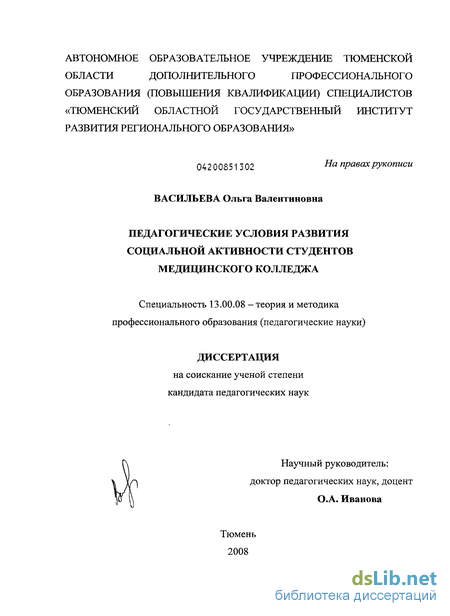 АВТОНОМНОЕ ОБРАЗОВАТЕЛЬНОЕ УЧРЕЖДЕНИЕ ТЮМЕНСКОЙ ОБЛАСТИ ДОПОЛНИТЕЛЬНОГО ПРОФЕССИОНАЛЬНОГО ОБРАЗОВАНИЯ (ПОВЫШЕНИЯ КВАЛИФИКАЦИИ) СПЕЦИАЛИСТОВ «ТЮМЕНСКИЙ ОБЛАСТНОЙ ГОСУДАРСТВЕННЫЙ ИНСТИТУТ РАЗВИТИЯ РЕГИОНАЛЬНОГО ОБРАЗОВАНИЯ»

04200851302

На правах рукописи

ВАСИЛЬЕВА Ольга Валентиновна

ПЕДАГОГИЧЕСКИЕ УСЛОВИЯ РАЗВИТИЯ СОЦИАЛЬНОЙ АКТИВНОСТИ СТУДЕНТОВ МЕДИЦИНСКОГО КОЛЛЕДЖА

Специальность 13.00.08 – теория и методика профессионального образования (педагогические науки)

ДИССЕРТАЦИЯ
на соискание ученой степени
кандидата педагогических наук

Научный руководитель:
доктор педагогических наук, доцент
О.А. Иванова

Тюмень
2008

dsLib.net
библиотека диссертаций